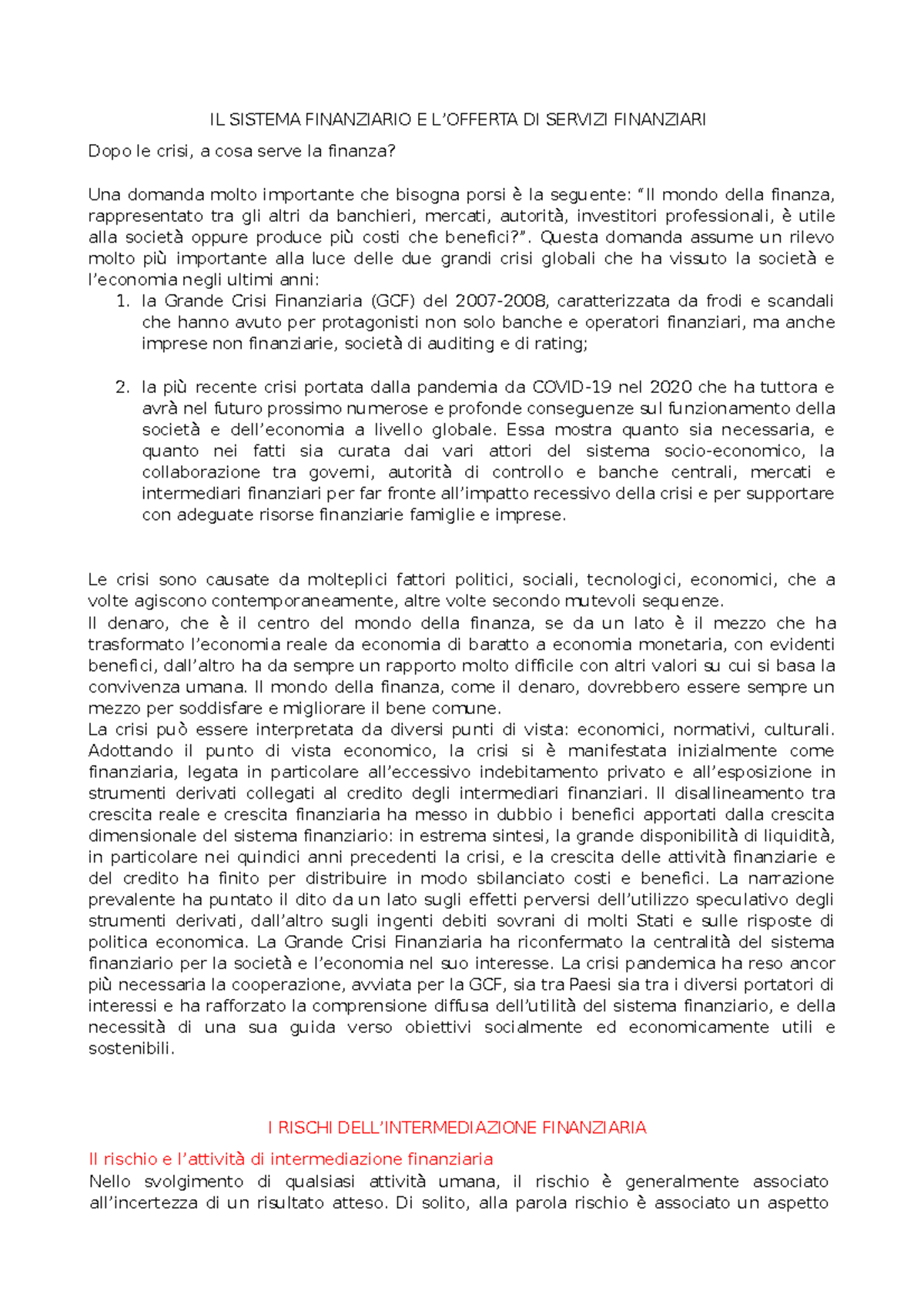 IL SISTEMA FINANZIARIO E L'OFFERTA DI SERVIZI FINANZIARI

Dopo le crisi, a cosa serve la finanza?

Una domanda molto importante che bisogna porsi è la seguente: "Il mondo della finanza, rappresentato tra gli altri da banchieri, mercati, autorità, investitori professionali, è utile alla società oppure produce più costi che benefici?". Questa domanda assume un rilevo molto più importante alla luce delle due grandi crisi globali che ha vissuto la società e l'economia negli ultimi anni:

1. la Grande Crisi Finanziaria (GCF) del 2007-2008, caratterizzata da frodi e scandali che hanno avuto per protagonisti non solo banche e operatori finanziari, ma anche imprese non finanziarie, società di auditing e di rating;

2. la più recente crisi portata dalla pandemia da COVID-19 nel 2020 che ha tuttora e avrà nel futuro prossimo numerose e profonde conseguenze sul funzionamento della società e dell'economia a livello globale. Essa mostra quanto sia necessaria, e quanto nei fatti sia curata dai vari attori del sistema socio-economico, la collaborazione tra governi, autorità di controllo e banche centrali, mercati e intermediari finanziari per far fronte all'impatto recessivo della crisi e per supportare con adeguate risorse finanziarie famiglie e imprese.

Le crisi sono causate da molteplici fattori politici, sociali, tecnologici, economici, che a volte agiscono contemporaneamente, altre volte secondo mutevoli sequenze.
Il denaro, che è il centro del mondo della finanza, se da un lato è il mezzo che ha trasformato l'economia reale da economia di baratto a economia monetaria, con evidenti benefici, dall'altro ha da sempre un rapporto molto difficile con altri valori su cui si basa la convivenza umana. Il mondo della finanza, come il denaro, dovrebbero essere sempre un mezzo per soddisfare e migliorare il bene comune.
La crisi può essere interpretata da diversi punti di vista: economici, normativi, culturali. Adottando il punto di vista economico, la crisi si è manifestata inizialmente come finanziaria, legata in particolare all'eccessivo indebitamento privato e all'esposizione in strumenti derivati collegati al credito degli intermediari finanziari. Il disallineamento tra crescita reale e crescita finanziaria ha messo in dubbio i benefici apportati dalla crescita dimensionale del sistema finanziario: in estrema sintesi, la grande disponibilità di liquidità, in particolare nei quindici anni precedenti la crisi, e la crescita delle attività finanziarie e del credito ha finito per distribuire in modo sbilanciato costi e benefici. La narrazione prevalente ha puntato il dito da un lato sugli effetti perversi dell'utilizzo speculativo degli strumenti derivati, dall'altro sugli ingenti debiti sovrani di molti Stati e sulle risposte di politica economica. La Grande Crisi Finanziaria ha riconfermato la centralità del sistema finanziario per la società e l'economia nel suo interesse. La crisi pandemica ha reso ancor più necessaria la cooperazione, avviata per la GCF, sia tra Paesi sia tra i diversi portatori di interessi e ha rafforzato la comprensione diffusa dell'utilità del sistema finanziario, e della necessità di una sua guida verso obiettivi socialmente ed economicamente utili e sostenibili.

I RISCHI DELL'INTERMEDIAZIONE FINANZIARIA

Il rischio e l'attività di intermediazione finanziaria
Nello svolgimento di qualsiasi attività umana, il rischio è generalmente associato all'incertezza di un risultato atteso. Di solito, alla parola rischio è associato un aspetto